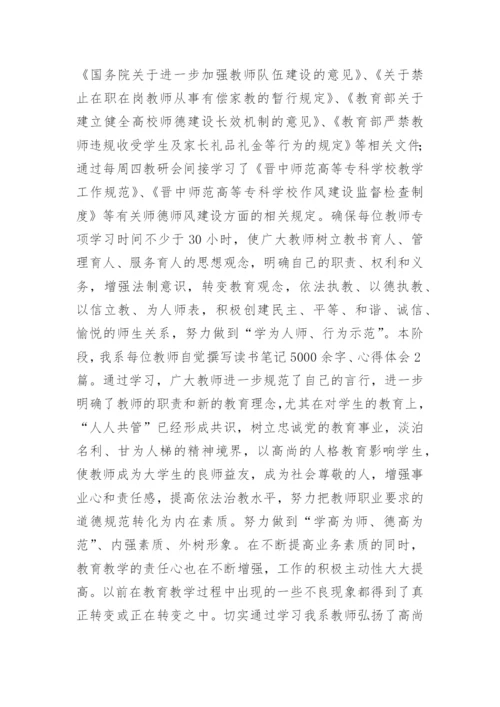 《国务院关于进一步加强教师队伍建设的意见》、《关于禁止在职在岗教师从事有偿家教的暂行规定》、《教育部关于建立健全高校师德建设长效机制的意见》、《教育部严禁教师违规收受学生及家长礼品礼金等行为的规定》等相关文件;通过每周四教研会间接学习了《晋中师范高等专科学校教学工作规范》、《晋中师范高等专科学校作风建设监督检查制度》等有关师德师风建设方面的相关规定。确保每位教师专项学习时间不少于30小时，使广大教师树立教书育人、管理育人、服务育人的思想观念，明确自己的职责、权利和义务，增强法制意识，转变教育观念，依法执教、以德执教、以信立教、为人师表，积极创建民主、平等、和谐、诚信、愉悦的师生关系，努力做到“学为人师、行为示范”。本阶段，我系每位教师自觉撰写读书笔记5000余字、心得体会2篇。通过学习，广大教师进一步规范了自己的言行，进一步明确了教师的职责和新的教育理念,尤其在对学生的教育上，“人人共管”已经形成共识，树立忠诚党的教育事业，淡泊名利、甘为人梯的精神境界，以高尚的人格教育影响学生，使教师成为大学生的良师益友，成为社会尊敬的人，增强事业心和责任感，提高依法治教水平，努力把教师职业要求的道德规范转化为内在素质。努力做到“学高为师、德高为范”、内强素质、外树形象。在不断提高业务素质的同时，教育教学的责任心也在不断增强，工作的积极主动性大大提高。以前在教育教学过程中出现的一些不良现象都得到了真正转变或正在转变之中。切实通过学习我系教师弘扬了高尚